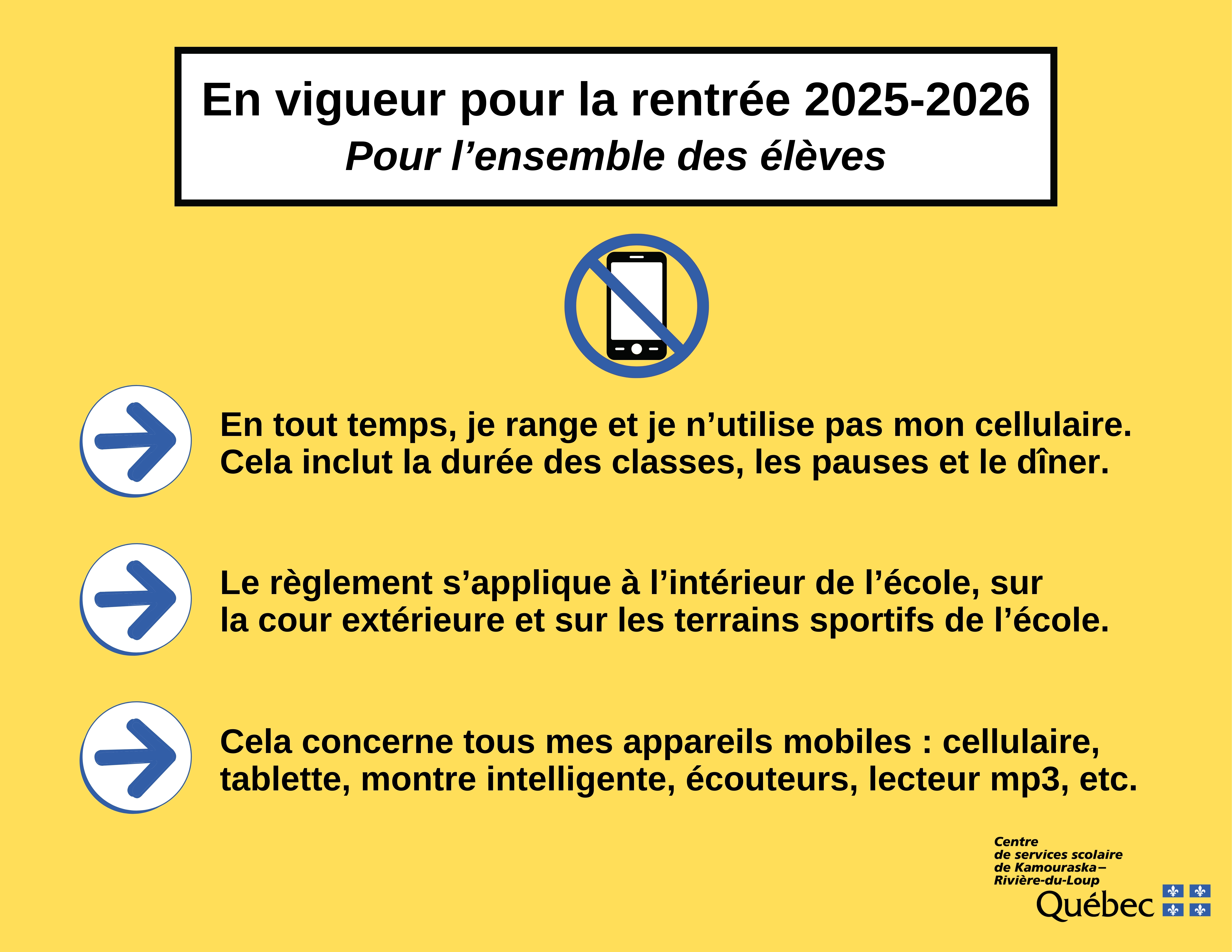 En vigueur pour la rentrée 2025-2026
Pour l'ensemble des élèves

En tout temps, je range et je n'utilise pas mon cellulaire. Cela inclut la durée des classes, les pauses et le dîner.

Le règlement s'applique à l'intérieur de l'école, sur la cour extérieure et sur les terrains sportifs de l'école.

Cela concerne tous mes appareils mobiles : cellulaire, tablette, montre intelligente, écouteurs, lecteur mp3, etc.

Centre
de services scolaire
de Kamouraska–
Rivière-du-Loup
Québec